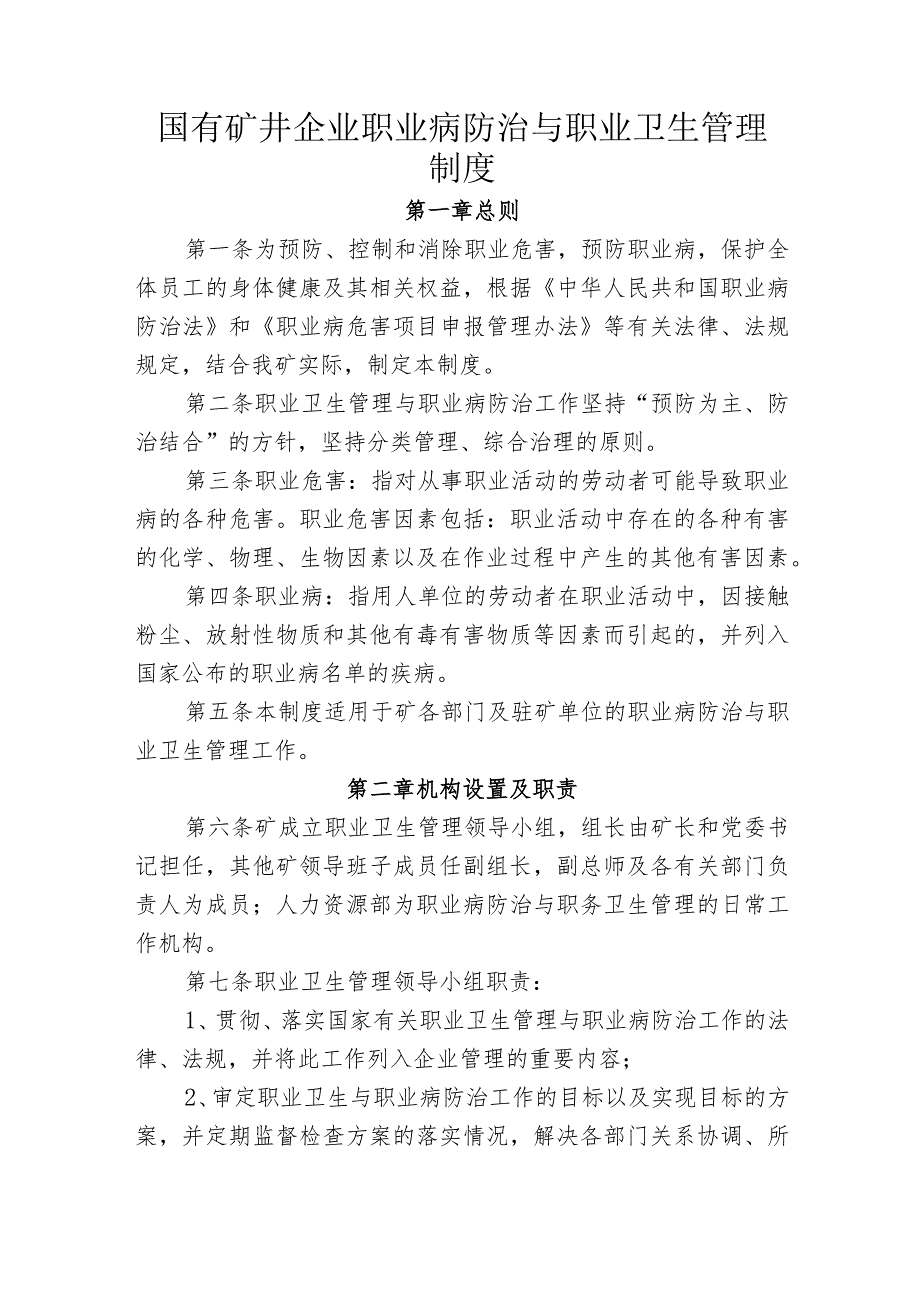 国有矿井企业职业病防治与职业卫生管理制度

第一章总则

第一条为预防、控制和消除职业危害，预防职业病，保护全体员工的身体健康及其相关权益，根据《中华人民共和国职业病防治法》和《职业病危害项目申报管理办法》等有关法律、法规规定，结合我矿实际，制定本制度。

第二条职业卫生管理与职业病防治工作坚持“预防为主、防治结合”的方针，坚持分类管理、综合治理的原则。

第三条职业危害：指对从事职业活动的劳动者可能导致职业病的各种危害。职业危害因素包括：职业活动中存在的各种有害的化学、物理、生物因素以及在作业过程中产生的其他有害因素。

第四条职业病：指用人单位的劳动者在职业活动中，因接触粉尘、放射性物质和其他有毒有害物质等因素而引起的，并列入国家公布的职业病名单的疾病。

第五条本制度适用于矿各部门及驻矿单位的职业病防治与职业卫生管理工作。

第二章机构设置及职责

第六条矿成立职业卫生管理领导小组，组长由矿长和党委书记担任，其他矿领导班子成员任副组长，副总师及各有关部门负责人为成员；人力资源部为职业病防治与职务卫生管理的日常工作机构。

第七条职业卫生管理领导小组职责：

1、贯彻、落实国家有关职业卫生管理与职业病防治工作的法律、法规，并将此工作列入企业管理的重要内容；

2、审定职业卫生与职业病防治工作的目标以及实现目标的方案，并定期监督检查方案的落实情况，解决各部门关系协调、所